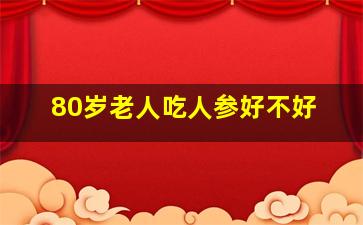 80岁老人吃人参好不好